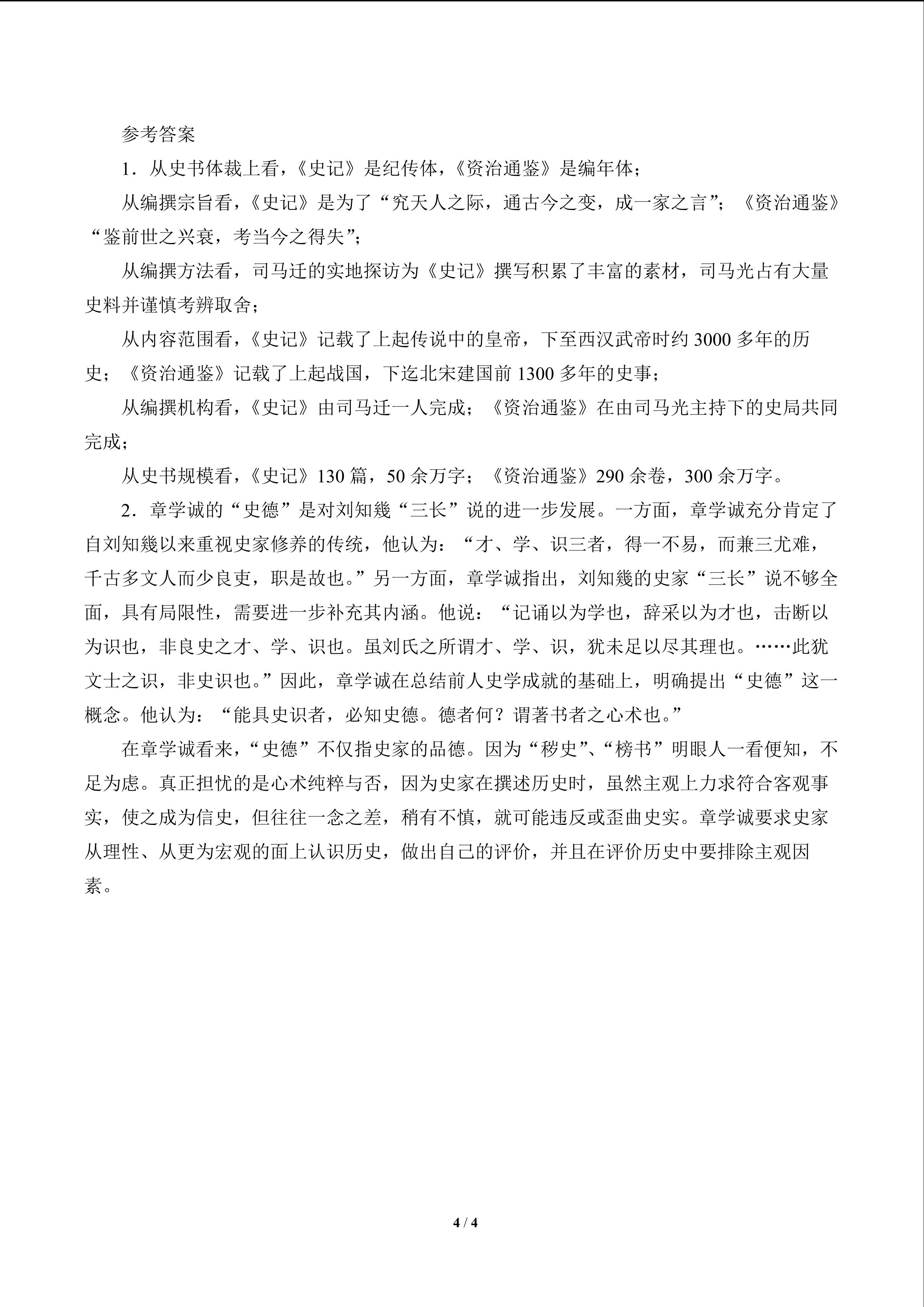 参考答案

1.从史书体裁上看，《史记》是纪传体，《资治通鉴》是编年体；

从编撰宗旨看，《史记》是为了“究天人之际，通古今之变，成一家之言”；《资治通鉴》“鉴前世之兴衰，考当今之得失”；

从编撰方法看，司马迁的实地探访为《史记》撰写积累了丰富的素材，司马光占有大量史料并谨慎考辨取舍；

从内容范围看，《史记》记载了上起传说中的皇帝，下至西汉武帝时约3000多年的历史；《资治通鉴》记载了上起战国，下迄北宋建国前1300多年的史事；

从编撰机构看，《史记》由司马迁一人完成；《资治通鉴》在由司马光主持下的史局共同完成；

从史书规模看，《史记》130篇，50余万字；《资治通鉴》290余卷，300余万字。

2.章学诚的“史德”是对刘知幾“三长”说的进一步发展。一方面，章学诚充分肯定了自刘知幾以来重视史家修养的传统，他认为：“才、学、识三者，得一不易，而兼三尤难，千古多文人而少良吏，职是故也。”另一方面，章学诚指出，刘知幾的史家“三长”说不够全面，具有局限性，需要进一步补充其内涵。他说：“记诵以为学也，辞采以为才也，击断以为识也，非良史之才、学、识也。虽刘氏之所谓才、学、识，犹未足以尽其理也。……此犹文士之识，非史识也。”因此，章学诚在总结前人史学成就的基础上，明确提出“史德”这一概念。他认为：“能具史识者，必知史德。德者何？谓著书者之心术也。”

在章学诚看来，“史德”不仅指史家的品德。因为“秽史”、“榜书”明眼人一看便知，不足为虑。真正担忧的是心术纯粹与否，因为史家在撰述历史时，虽然主观上力求符合客观事实，使之成为信史，但往往一念之差，稍有不慎，就可能违反或歪曲史实。章学诚要求史家从理性、从更为宏观的面上认识历史，做出自己的评价，并且在评价历史中要排除主观因素。

4 / 4